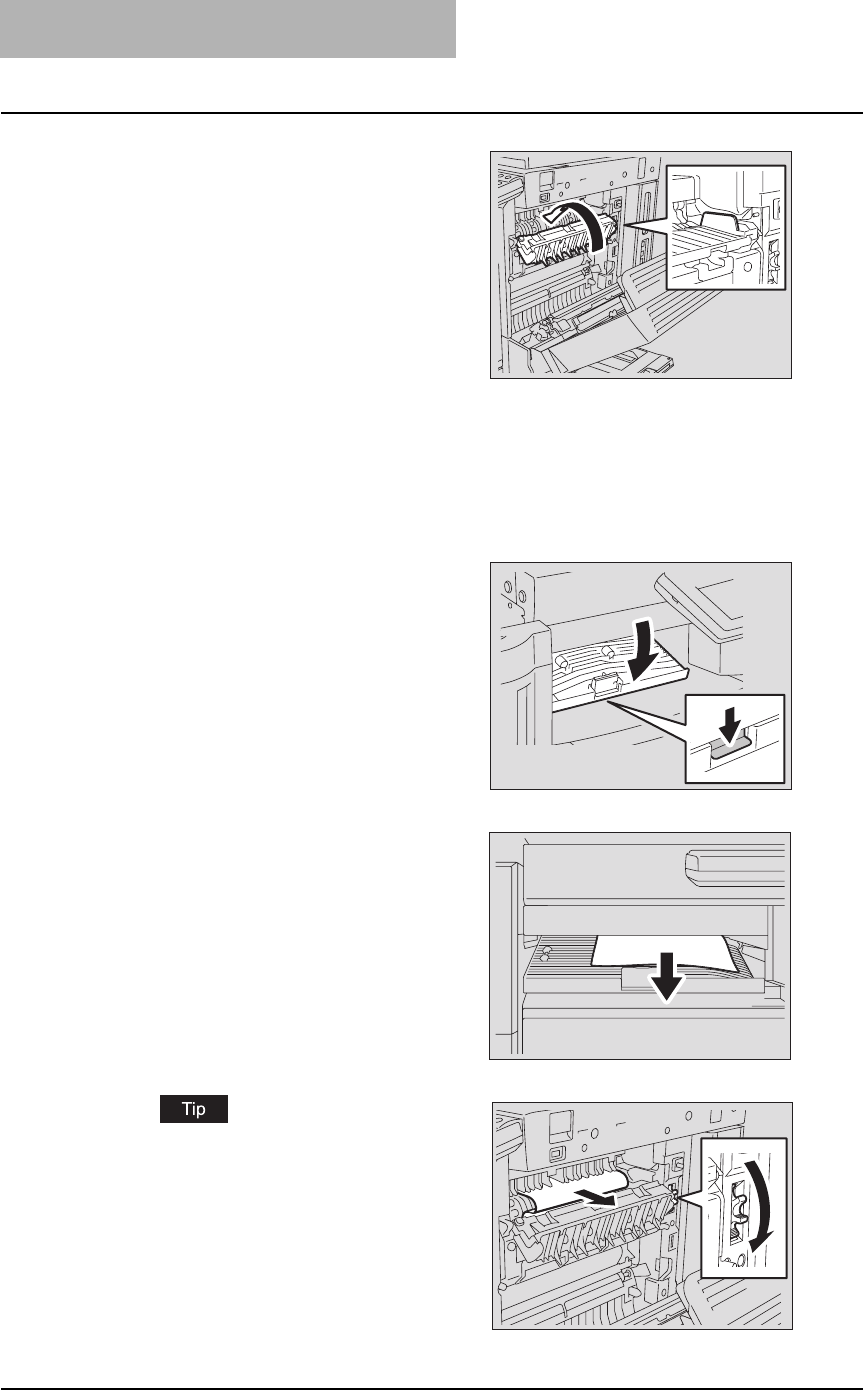 Tip